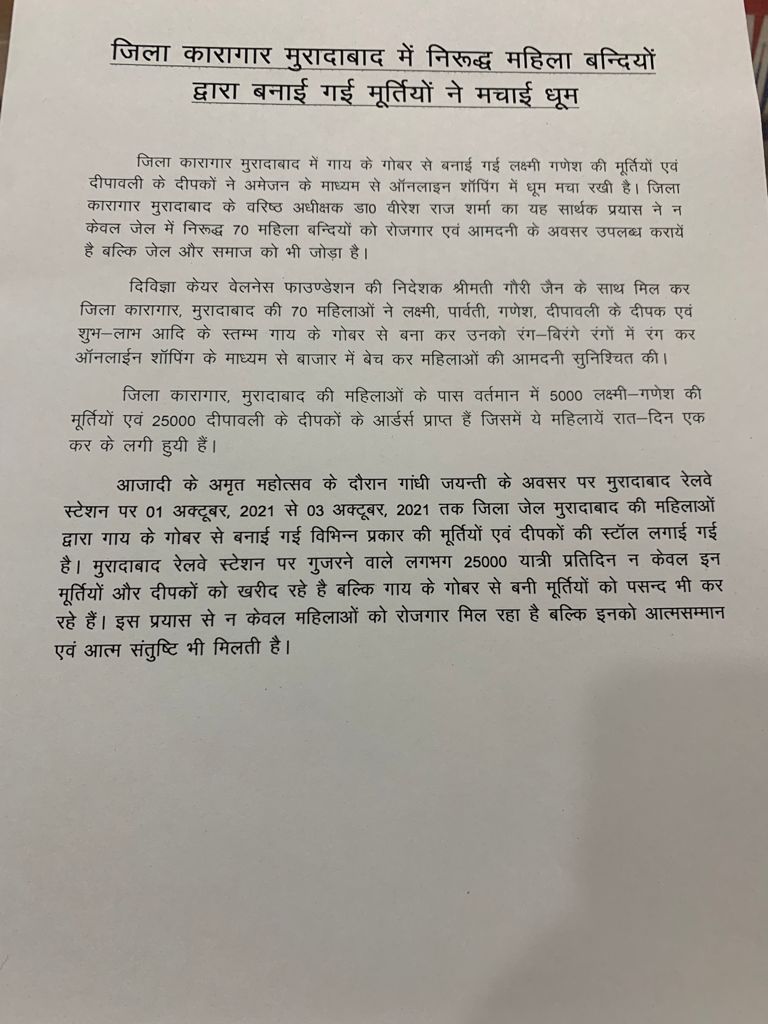 जिला कारागार मुरादाबाद में निरूद्ध महिला बन्दियों द्वारा बनाई गई मूर्तियों ने मचाई धूम

जिला कारागार मुरादाबाद में गाय के गोबर से बनाई गई लक्ष्मी गणेश की मूर्तियों एवं दीपावली के दीपकों ने अमेजन के माध्यम से ऑनलाइन शॉपिंग में धूम मचा रखी है। जिला कारागार मुरादाबाद के वरिष्ठ अधीक्षक डा0 वीरेश राज शर्मा का यह सार्थक प्रयास ने न केवल जेल में निरूद्ध 70 महिला बन्दियों को रोजगार एवं आमदनी के अवसर उपलब्ध करायें है बल्कि जेल और समाज को भी जोड़ा है।

दिविज्ञा केयर वेलनेस फाउण्डेशन की निदेशक श्रीमती गौरी जैन के साथ मिल कर जिला कारागार, मुरादाबाद की 70 महिलाओं ने लक्ष्मी, पार्वती, गणेश, दीपावली के दीपक एवं शुभ–लाभ आदि के स्तम्भ गाय के गोबर से बना कर उनको रंग–बिरंगे रंगों में रंग कर ऑनलाईन शॉपिंग के माध्यम से बाजार में बेच कर महिलाओं की आमदनी सुनिश्चित की।

जिला कारागार, मुरादाबाद की महिलाओं के पास वर्तमान में 5000 लक्ष्मी–गणेश की मूर्तियों एवं 25000 दीपावली के दीपकों के आर्डर्स प्राप्त हैं जिसमें ये महिलायें रात–दिन एक कर के लगी हुयी हैं।

आजादी के अमृत महोत्सव के दौरान गांधी जयन्ती के अवसर पर मुरादाबाद रेलवे स्टेशन पर 01 अक्टूबर, 2021 से 03 अक्टूबर, 2021 तक जिला जेल मुरादाबाद की महिलाओं द्वारा गाय के गोबर से बनाई गई विभिन्न प्रकार की मूर्तियों एवं दीपकों की स्टॉल लगाई गई है। मुरादाबाद रेलवे स्टेशन पर गुजरने वाले लगभग 25000 यात्री प्रतिदिन न केवल इन मूर्तियों और दीपकों को खरीद रहे है बल्कि गाय के गोबर से बनी मूर्तियों को पसन्द भी कर रहे हैं। इस प्रयास से न केवल महिलाओं को रोजगार मिल रहा है बल्कि इनको आत्मसम्मान एवं आत्म संतुष्टि भी मिलती है।